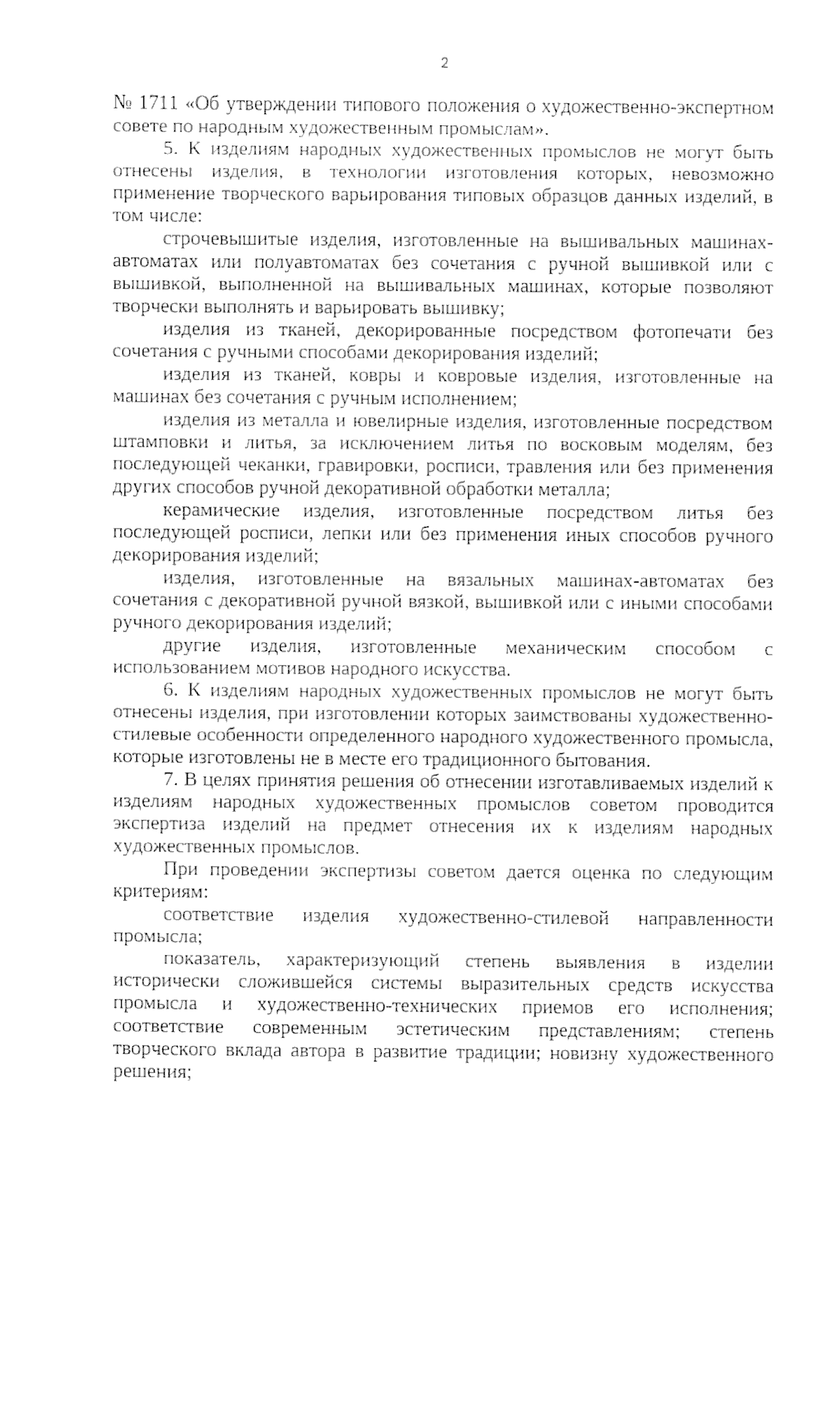 2

№ 1711 «Об утверждении типового положения о художественно-экспертном совете по народным художественным промыслам».

5. К изделиям народных художественных промыслов не могут быть отнесены изделия, в технологии изготовления которых, невозможно применение творческого варьирования типовых образцов данных изделий, в том числе:

строчевышитые изделия, изготовленные на вышивальных машинах-автоматах или полуавтоматах без сочетания с ручной вышивкой или с вышивкой, выполненной на вышивальных машинах, которые позволяют творчески выполнять и варьировать вышивку;

изделия из тканей, декорированные посредством фотопечати без сочетания с ручными способами декорирования изделий;

изделия из тканей, ковры и ковровые изделия, изготовленные на машинах без сочетания с ручным исполнением;

изделия из металла и ювелирные изделия, изготовленные посредством штамповки и литья, за исключением литья по восковым моделям, без последующей чеканки, гравировки, росписи, травления или без применения других способов ручной декоративной обработки металла;

керамические изделия, изготовленные посредством литья без последующей росписи, лепки или без применения иных способов ручного декорирования изделий;

изделия, изготовленные на вязальных машинах-автоматах без сочетания с декоративной ручной вязкой, вышивкой или с иными способами ручного декорирования изделий;

другие изделия, изготовленные механическим способом с использованием мотивов народного искусства.

6. К изделиям народных художественных промыслов не могут быть отнесены изделия, при изготовлении которых заимствованы художественно-стилевые особенности определенного народного художественного промысла, которые изготовлены не в месте его традиционного бытования.

7. В целях принятия решения об отнесении изготавливаемых изделий к изделиям народных художественных промыслов советом проводится экспертиза изделий на предмет отнесения их к изделиям народных художественных промыслов.

При проведении экспертизы советом дается оценка по следующим критериям:

соответствие изделия художественно-стилевой направленности промысла;

показатель, характеризующий степень выявления в изделии исторически сложившейся системы выразительных средств искусства промысла и художественно-технических приемов его исполнения; соответствие современным эстетическим представлениям; степень творческого вклада автора в развитие традиции; новизну художественного решения;